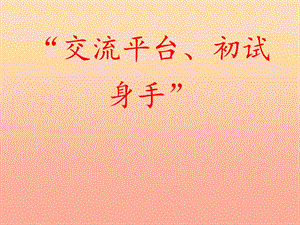 “交流平台、初试身手”